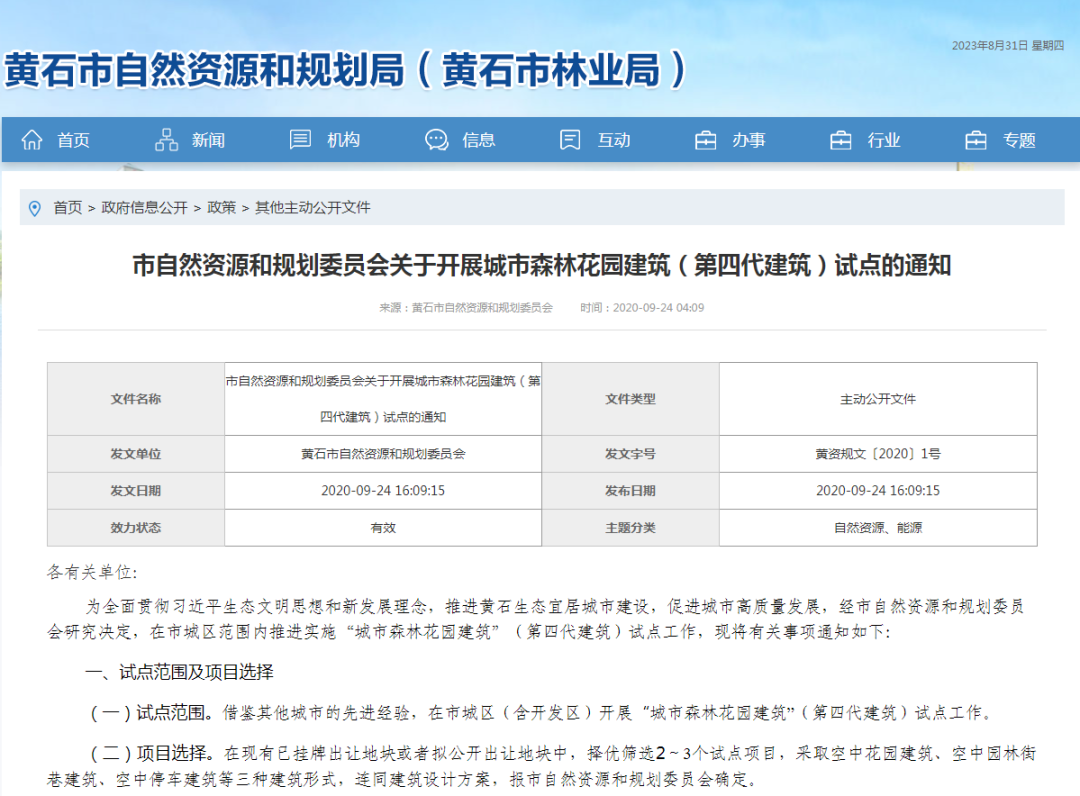 黄石市自然资源和规划局（黄石市林业局）

2023年8月31日 星期四

首页 新闻 机构 信息 互动 办事 行业 专题

首页 > 政府信息公开 > 政策 > 其他主动公开文件

市自然资源和规划委员会关于开展城市森林花园建筑（第四代建筑）试点的通知

来源：黄石市自然资源和规划委员会 时间：2020-09-24 04:09

| 文件名称 | 市自然资源和规划委员会关于开展城市森林花园建筑（第四代建筑）试点的通知 | 文件类型 | 主动公开文件 |
|---|---|---|---|
| 发文单位 | 黄石市自然资源和规划委员会 | 发文字号 | 黄资规文〔2020〕1号 |
| 发文日期 | 2020-09-24 16:09:15 | 发布日期 | 2020-09-24 16:09:15 |
| 效力状态 | 有效 | 主题分类 | 自然资源、能源 |

各有关单位:

为全面贯彻习近平生态文明思想和新发展理念，推进黄石生态宜居城市建设，促进城市高质量发展，经市自然资源和规划委员会研究决定，在市城区范围内推进实施“城市森林花园建筑”（第四代建筑）试点工作，现将有关事项通知如下:

一、试点范围及项目选择

（一）试点范围。借鉴其他城市的先进经验，在市城区（含开发区）开展“城市森林花园建筑”（第四代建筑）试点工作。

（二）项目选择。在现有已挂牌出让地块或者拟公开出让地块中，择优筛选2～3个试点项目，采取空中花园建筑、空中园林街巷建筑、空中停车建筑等三种建筑形式，连同建筑设计方案，报市自然资源和规划委员会确定。